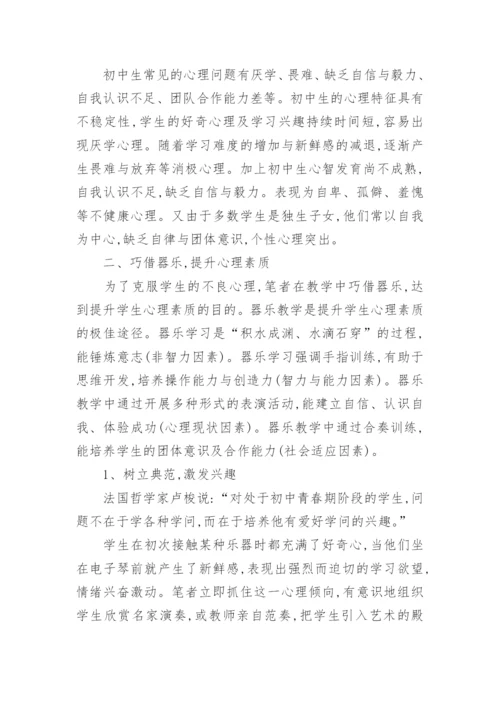 初中生常见的心理问题有厌学、畏难、缺乏自信与毅力、自我认识不足、团队合作能力差等。初中生的心理特征具有不稳定性，学生的好奇心理及学习兴趣持续时间短，容易出现厌学心理。随着学习难度的增加与新鲜感的减退，逐渐产生畏难与放弃等消极心理。加上初中生心智发育尚不成熟，自我认识不足，缺乏自信与毅力。表现为自卑、孤僻、羞愧等不健康心理。又由于多数学生是独生子女，他们常以自我为中心，缺乏自律与团体意识，个性心理突出。

二、巧借器乐，提升心理素质

为了克服学生的不良心理，笔者在教学中巧借器乐，达到提升学生心理素质的目的。器乐教学是提升学生心理素质的极佳途径。器乐学习是“积水成渊、水滴石穿”的过程，能锤炼意志(非智力因素)。器乐学习强调手指训练，有助于思维开发，培养操作能力与创造力(智力与能力因素)。器乐教学中通过开展多种形式的表演活动，能建立自信、认识自我、体验成功(心理现状因素)。器乐教学中通过合奏训练，能培养学生的团体意识及合作能力(社会适应因素)。

1、树立典范，激发兴趣

法国哲学家卢梭说：“对处于初中青春期阶段的学生，问题不在于学各种学问，而在于培养他有爱好学问的兴趣。”

学生在初次接触某种乐器时都充满了好奇心，当他们坐在电子琴前就产生了新鲜感，表现出强烈而迫切的学习欲望，情绪兴奋激动。笔者立即抓住这一心理倾向，有意识地组织学生欣赏名家演奏，或教师亲自范奏，把学生引入艺术的殿